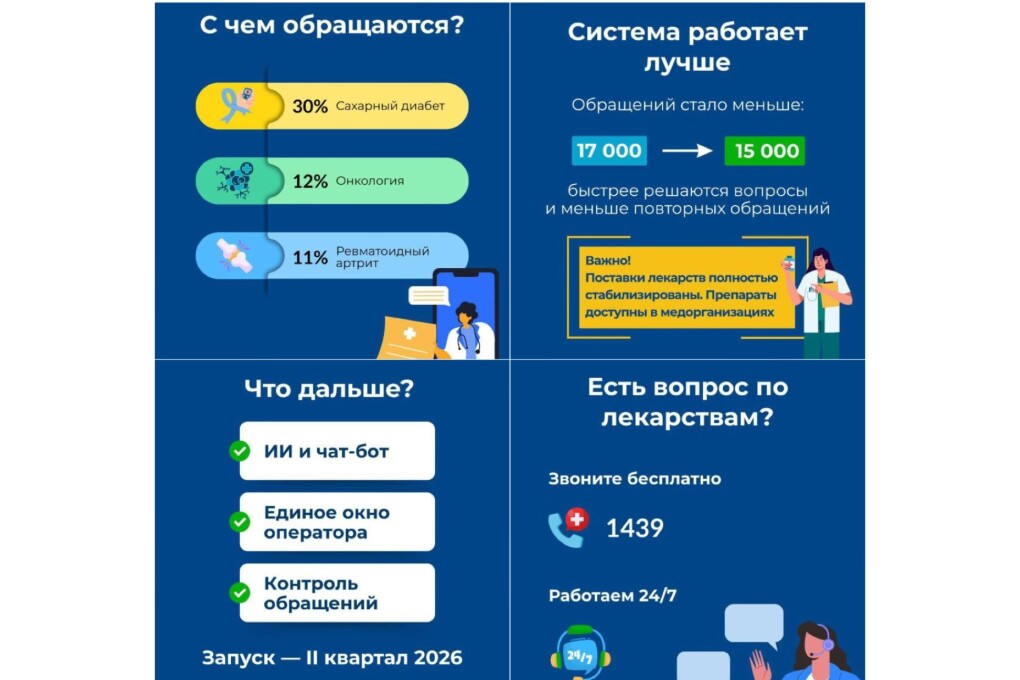 С чем обращаются?

30% Сахарный диабет

12% Онкология

11% Ревматоидный артрит

Система работает лучше

Обращений стало меньше:

17 000 → 15 000

быстрее решаются вопросы и меньше повторных обращений

Важно!
Поставки лекарств полностью стабилизированы. Препараты доступны в медорганизациях

Что дальше?

ИИ и чат-бот

Единое окно оператора

Контроль обращений

Запуск — II квартал 2026

Есть вопрос по лекарствам?

Звоните бесплатно

1439

Работаем 24/7

24/7